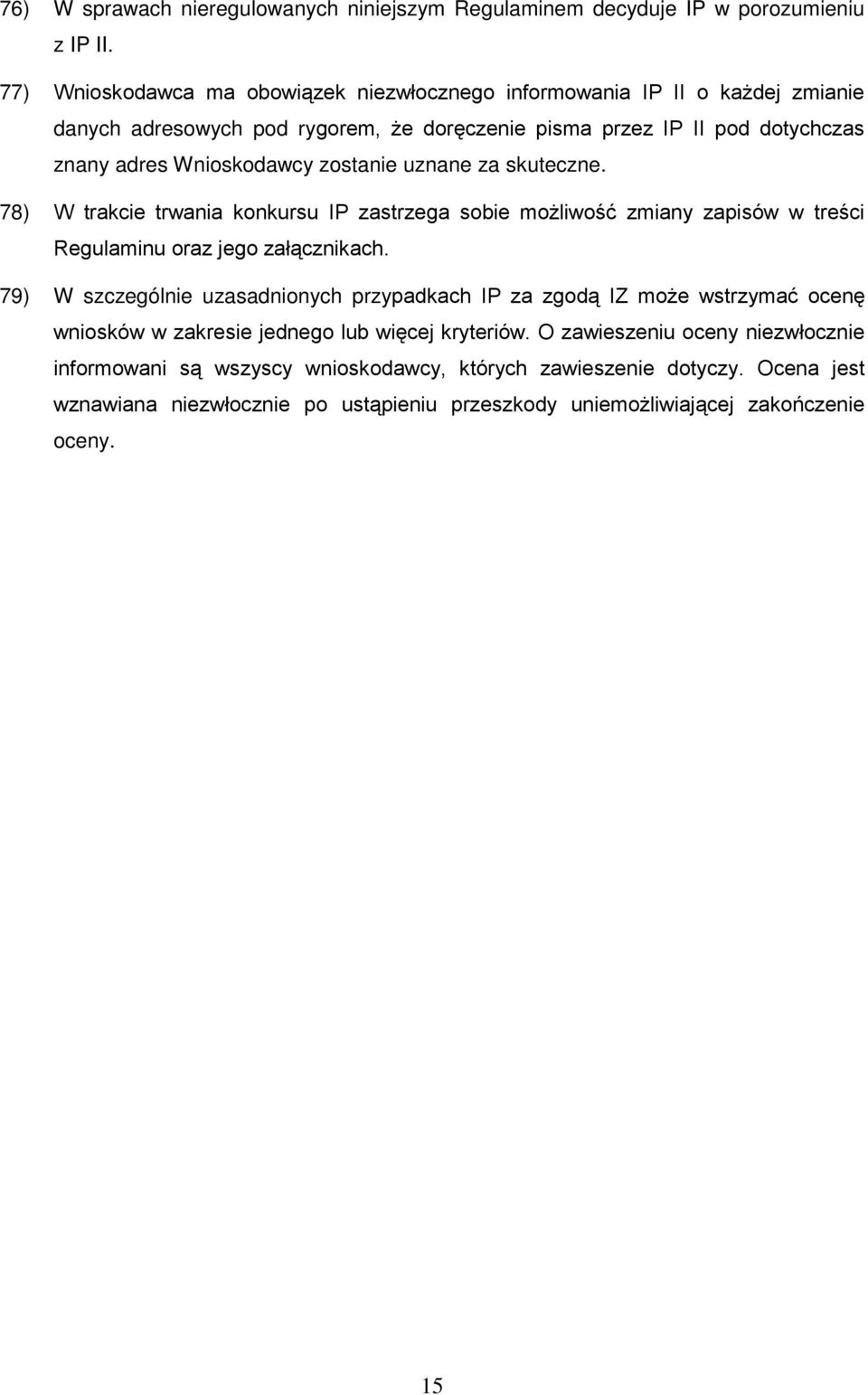 76) W sprawach nieregulowanych niniejszym Regulaminem decyduje IP w porozumieniu z IP II.

77) Wnioskodawca ma obowiązek niezwłocznego informowania IP II o każdej zmianie danych adresowych pod rygorem, że doręczenie pisma przez IP II pod dotychczas znany adres Wnioskodawcy zostanie uznane za skuteczne.

78) W trakcie trwania konkursu IP zastrzega sobie możliwość zmiany zapisów w treści Regulaminu oraz jego załącznikach.

79) W szczególnie uzasadnionych przypadkach IP za zgodą IZ może wstrzymać ocenę wniosków w zakresie jednego lub więcej kryteriów. O zawieszeniu oceny niezwłocznie informowani są wszyscy wnioskodawcy, których zawieszenie dotyczy. Ocena jest wznawiana niezwłocznie po ustąpieniu przeszkody uniemożliwiającej zakończenie oceny.

15